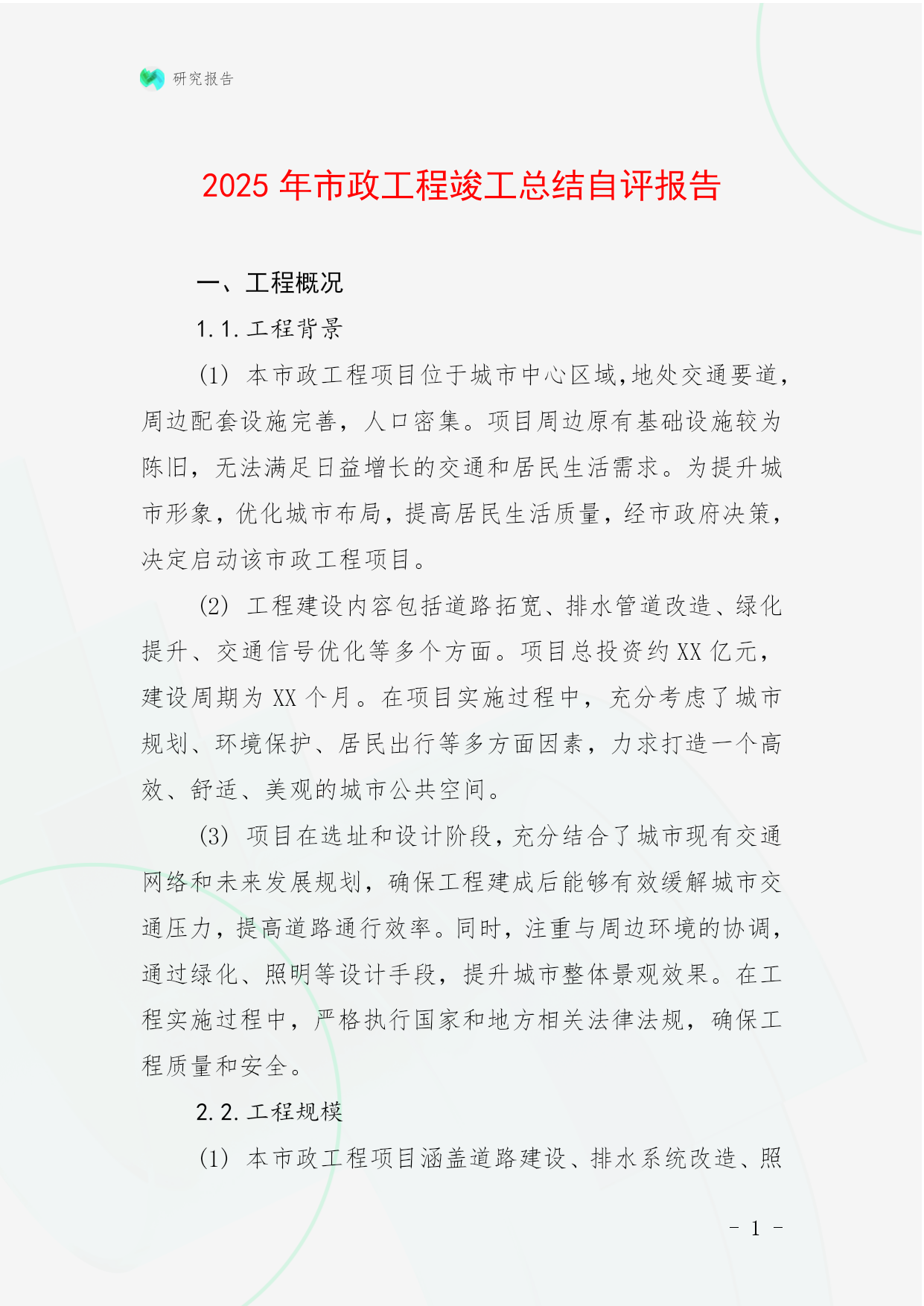 研究报告

2025 年市政工程竣工总结自评报告

一、工程概况

1.1. 工程背景

(1) 本市政工程项目位于城市中心区域,地处交通要道,周边配套设施完善,人口密集。项目周边原有基础设施较为陈旧,无法满足日益增长的交通和居民生活需求。为提升城市形象,优化城市布局,提高居民生活质量,经市政府决策,决定启动该市政工程项目。

(2) 工程建设内容包括道路拓宽、排水管道改造、绿化提升、交通信号优化等多个方面。项目总投资约 XX 亿元,建设周期为 XX 个月。在项目实施过程中,充分考虑了城市规划、环境保护、居民出行等多方面因素,力求打造一个高效、舒适、美观的城市公共空间。

(3) 项目在选址和设计阶段,充分结合了城市现有交通网络和未来发展规划,确保工程建成后能够有效缓解城市交通压力,提高道路通行效率。同时,注重与周边环境的协调,通过绿化、照明等设计手段,提升城市整体景观效果。在工程实施过程中,严格执行国家和地方相关法律法规,确保工程质量和安全。

2.2. 工程规模

(1) 本市政工程项目涵盖道路建设、排水系统改造、照

- 1 -